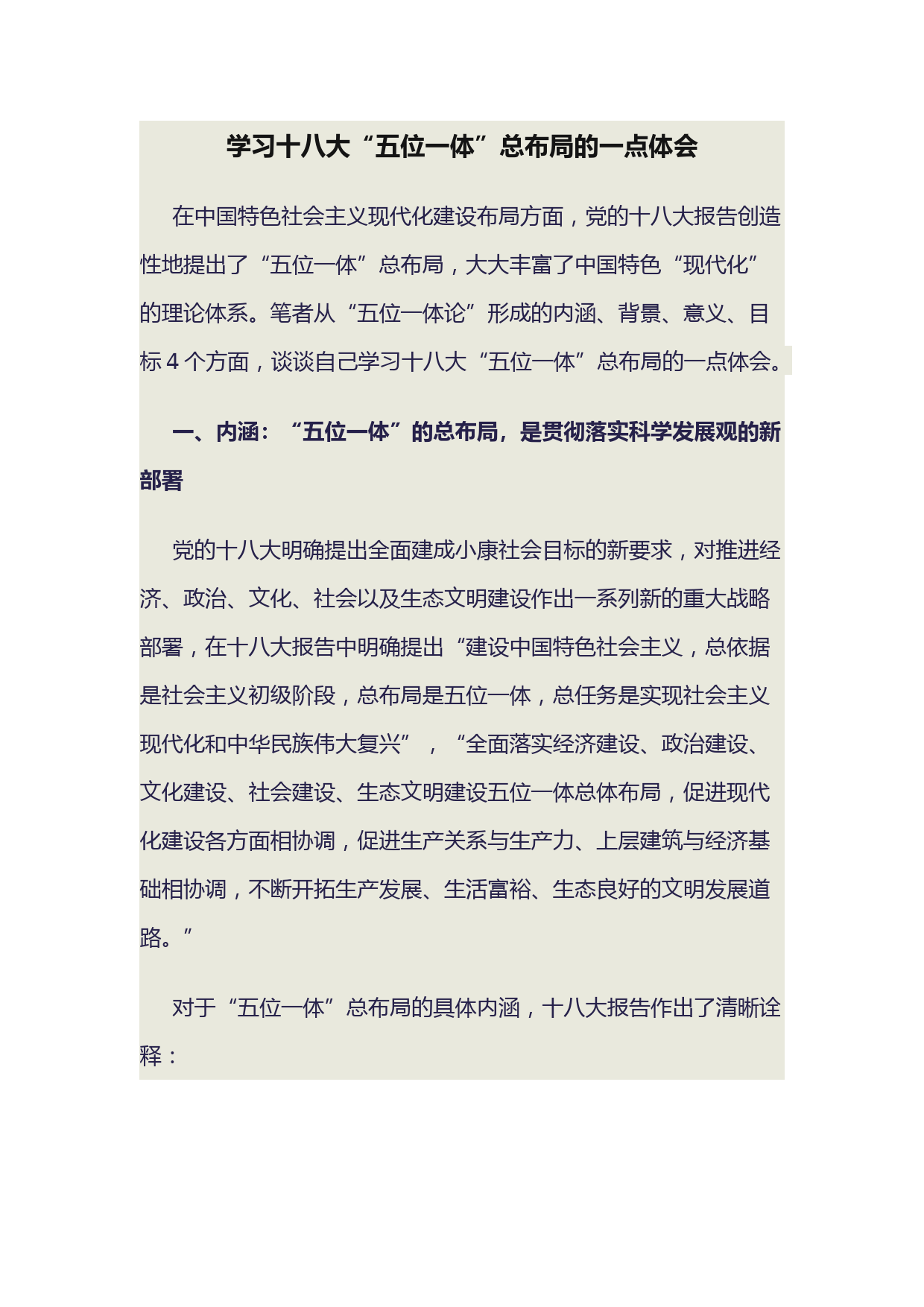 学习十八大“五位一体”总布局的一点体会

在中国特色社会主义现代化建设布局方面，党的十八大报告创造性地提出了“五位一体”总布局，大大丰富了中国特色“现代化”的理论体系。笔者从“五位一体论”形成的内涵、背景、意义、目标 4 个方面，谈谈自己学习十八大“五位一体”总布局的一点体会。

一、内涵：“五位一体”的总布局，是贯彻落实科学发展观的新部署

党的十八大明确提出全面建成小康社会目标的新要求，对推进经济、政治、文化、社会以及生态文明建设作出一系列新的重大战略部署，在十八大报告中明确提出“建设中国特色社会主义，总依据是社会主义初级阶段，总布局是五位一体，总任务是实现社会主义现代化和中华民族伟大复兴”，“全面落实经济建设、政治建设、文化建设、社会建设、生态文明建设五位一体总体布局，促进现代化建设各方面相协调，促进生产关系与生产力、上层建筑与经济基础相协调，不断开拓生产发展、生活富裕、生态良好的文明发展道路。”

对于“五位一体”总布局的具体内涵，十八大报告作出了清晰诠释：